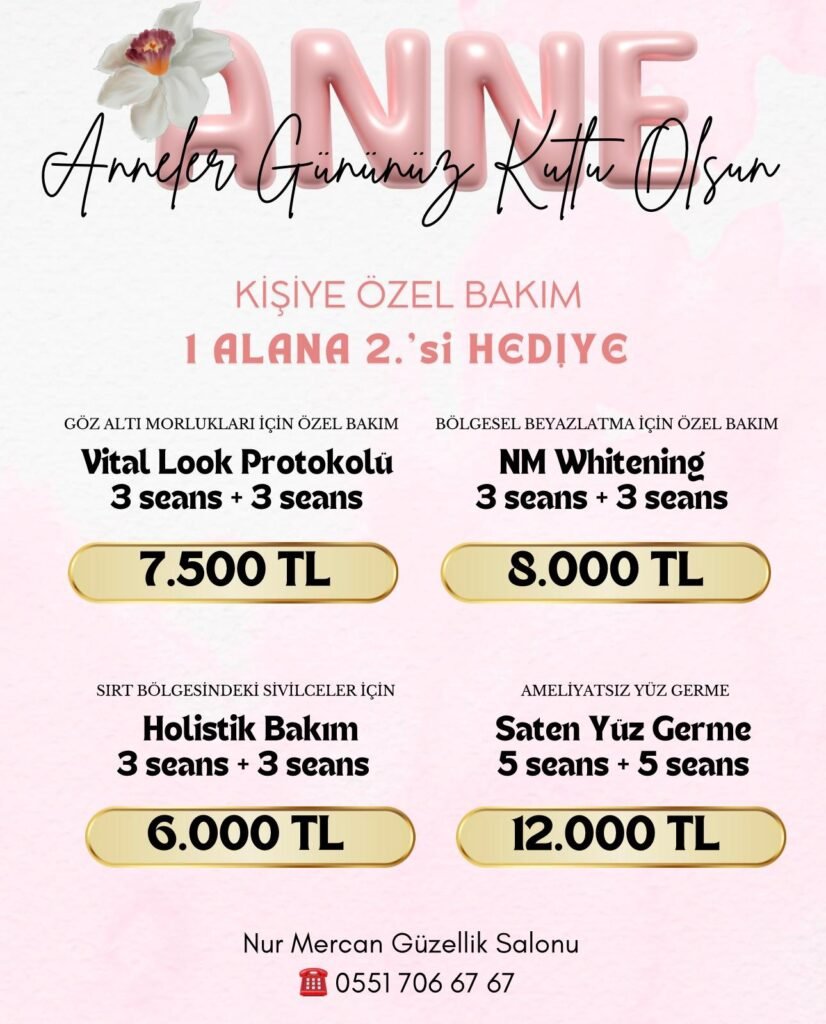 ANNE

Anneler Gününüz Kutlu Olsun

KİŞİYE ÖZEL BAKIM

1 ALANA 2.'si HEDİYE

GÖZ ALTI MORLUKLARI İÇİN ÖZEL BAKIM

Vital Look Protokolü
3 seans + 3 seans

7.500 TL

BÖLGESEL BEYAZLATMA İÇİN ÖZEL BAKIM

NM Whitening
3 seans + 3 seans

8.000 TL

SIRT BÖLGESİNDEKİ SİVİLCELER İÇİN

Holistik Bakım
3 seans + 3 seans

6.000 TL

AMELİYATSIZ YÜZ GERME

Saten Yüz Germe
5 seans + 5 seans

12.000 TL

Nur Mercan Güzellik Salonu
0551 706 67 67